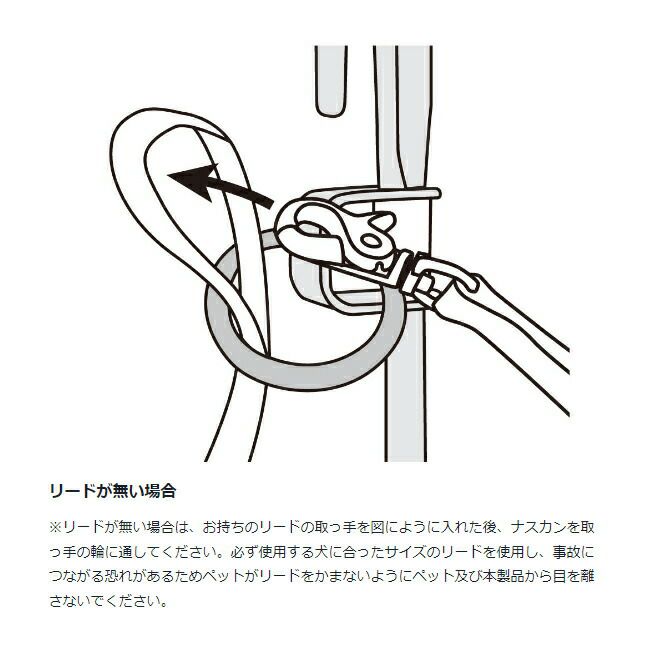 リードが無い場合

※リードが無い場合は、お持ちのリードの取っ手を図にように入れた後、ナスカンを取っ手の輪に通してください。必ず使用する犬に合ったサイズのリードを使用し、事故につながる恐れがあるためペットがリードをかまないようにペット及び本製品から目を離さないでください。